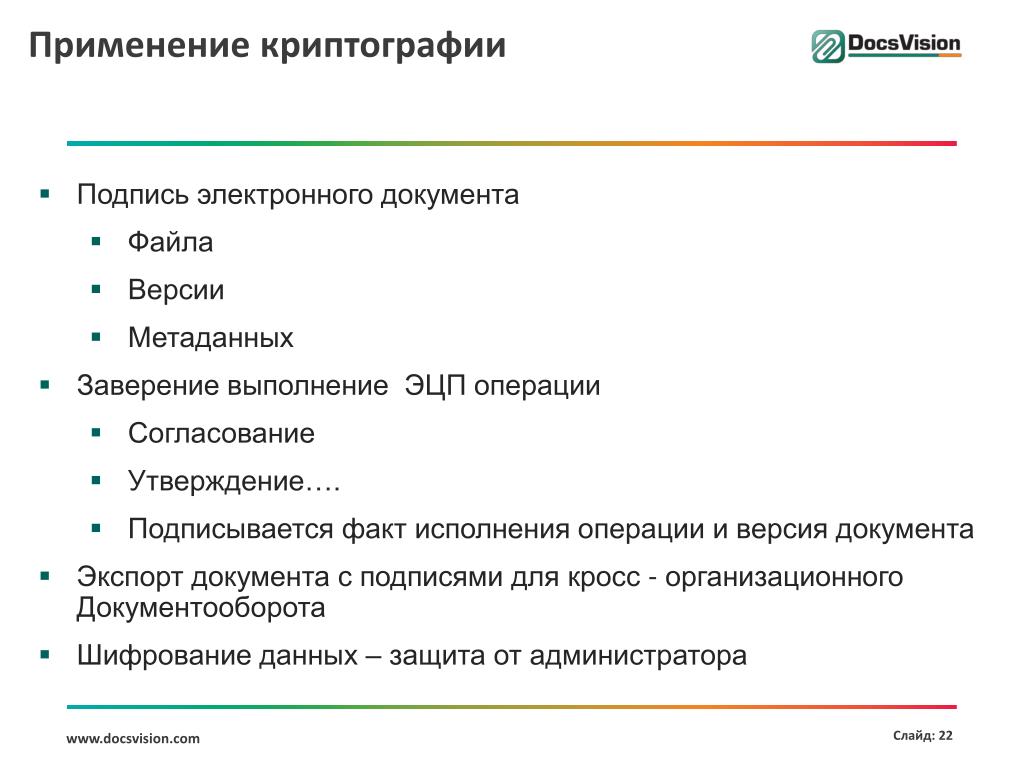 Применение криптографии

DocsVision

- Подпись электронного документа
  - Файла
  - Версии
  - Метаданных
- Заверение выполнение  ЭЦП операции
  - Согласование
  - Утверждение….
  - Подписывается факт исполнения операции и версия документа
- Экспорт документа с подписями для кросс - организационного Документооборота
- Шифрование данных – защита от администратора

www.docsvision.com

Слайд: 22